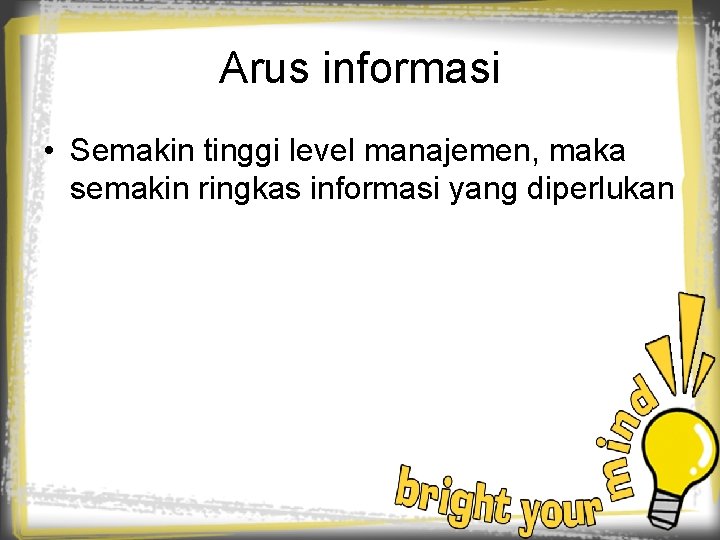 Arus informasi

• Semakin tinggi level manajemen, maka semakin ringkas informasi yang diperlukan

bright your mind